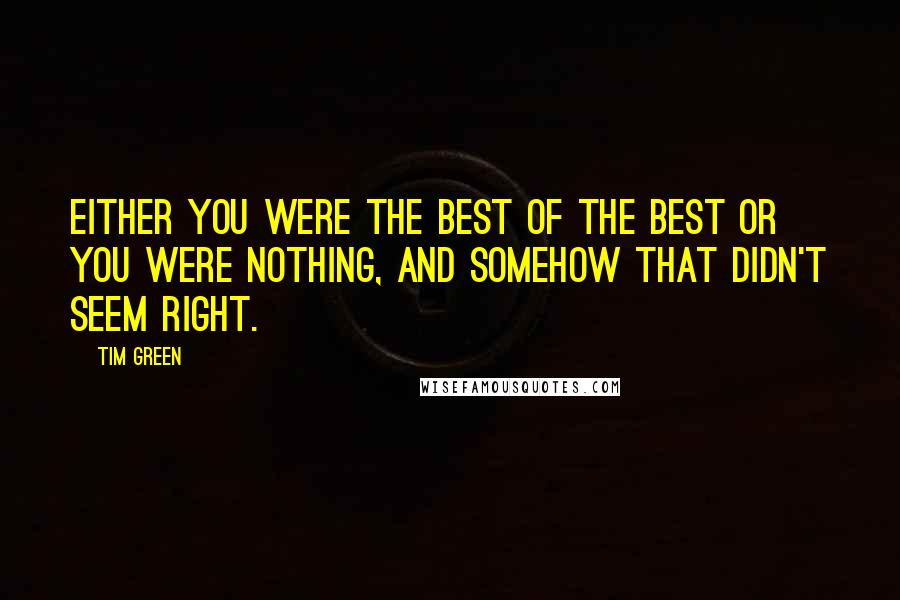 EITHER YOU WERE THE BEST OF THE BEST OR YOU WERE NOTHING, AND SOMEHOW THAT DIDN'T SEEM RIGHT.

TIM GREEN

WISEFAMOUSQUOTES.COM